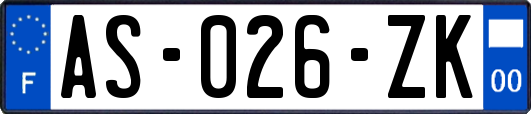 F
AS-026-ZK
00